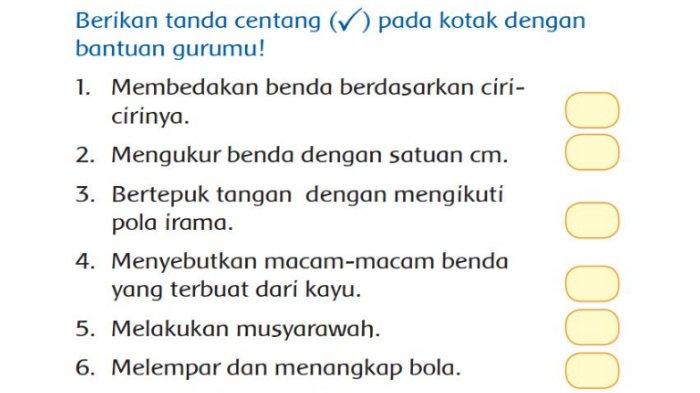 Berikan tanda centang (✓) pada kotak dengan bantuan gurumu!

1. Membedakan benda berdasarkan ciri-cirinya.
2. Mengukur benda dengan satuan cm.
3. Bertepuk tangan dengan mengikuti pola irama.
4. Menyebutkan macam-macam benda yang terbuat dari kayu.
5. Melakukan musyarawah.
6. Melempar dan menangkap bola.